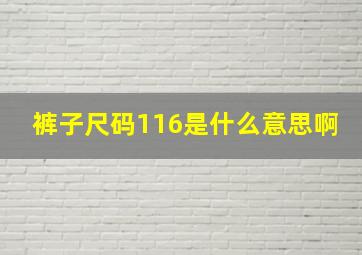 裤子尺码116是什么意思啊